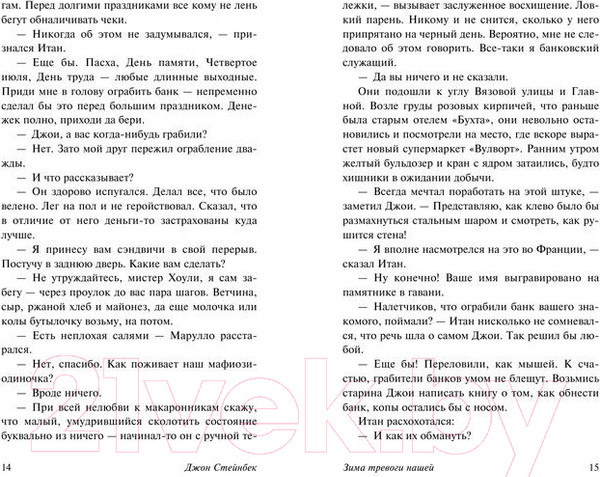 гам. Перед долгими праздниками все кому не лень бегут обналичивать чеки.

— Никогда об этом не задумывался, — признался Итан.

— Еще бы. Пасха, День памяти, Четвертое июля, День труда — любые длинные выходные. Приди мне в голову ограбить банк — непременно сделал бы это перед большим праздником. Денежек полно, приходи да бери.

— Джои, а вас когда-нибудь грабили?

— Нет. Зато мой друг пережил ограбление дважды.

— И что рассказывает?

— Он здорово испугался. Делал все, что было велено. Лег на пол и не геройствовал. Сказал, что в отличие от него деньги-то застрахованы куда лучше.

— Я принесу вам сэндвичи в свой перерыв. Постучу в заднюю дверь. Какие вам сделать?

— Не утруждайтесь, мистер Хоули, я сам забегу — через проулок до вас пара шагов. Ветчина, сыр, ржаной хлеб и майонез, да еще молочка или колы бутылочку возьму, на потом.

— Есть неплохая салями — Марулло расстарался.

— Нет, спасибо. Как поживает наш мафиози-одиночка?

— Вроде ничего.

— При всей нелюбви к макаронникам скажу, что малый, умудрившийся сколотить состояние буквально из ничего — начинал-то он с ручной те-

14 Джон Стейнбек

лежки, — вызывает заслуженное восхищение. Ловкий парень. Никому и не снится, сколько у него припрятано на черный день. Вероятно, мне не следовало об этом говорить. Все-таки я банковский служащий.

— Да вы ничего и не сказали.

Они подошли к углу Вязовой улицы и Главной. Возле груды розовых кирпичей, что раньше была старым отелем «Бухта», они невольно остановились и посмотрели на место, где вскоре вырастет новый супермаркет «Вулворт». Ранним утром желтый бульдозер и кран с ядром затаились, будто хищники в ожидании добычи.

— Всегда мечтал поработать на этой штуке, — заметил Джои. — Представляю, как клево было бы размахнуться стальным шаром и смотреть, как рушится стена!

— Я вполне насмотрелся на это во Франции, — сказал Итан.

— Ну конечно! Ваше имя выгравировано на памятнике в гавани.

— Налетчиков, что ограбили банк вашего знакомого, поймали? — Итан нисколько не сомневался, что речь шла о самом Джои. Так решил бы любой.

— Еще бы! Переловили, как мышей. К счастью, грабители банков умом не блещут. Возьмись старина Джои написать книгу о том, как обнести банк, копы остались бы с носом.

Итан расхохотался:

— И как их обмануть?

Зима тревоги нашей 15

21vek.by